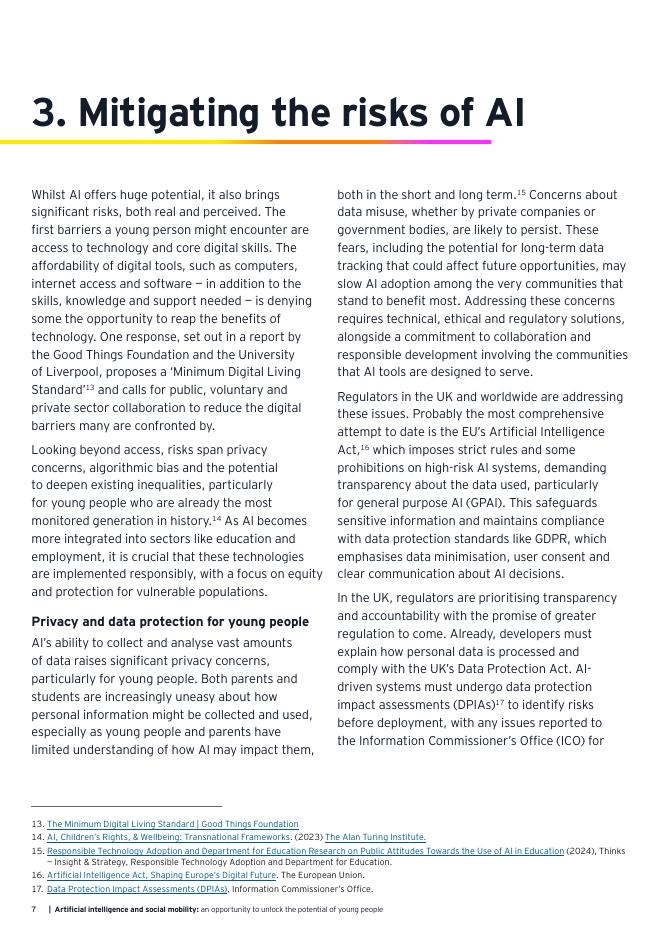 3. Mitigating the risks of AI

Whilst AI offers huge potential, it also brings significant risks, both real and perceived. The first barriers a young person might encounter are access to technology and core digital skills. The affordability of digital tools, such as computers, internet access and software — in addition to the skills, knowledge and support needed — is denying some the opportunity to reap the benefits of technology. One response, set out in a report by the Good Things Foundation and the University of Liverpool, proposes a 'Minimum Digital Living Standard'$^{13}$ and calls for public, voluntary and private sector collaboration to reduce the digital barriers many are confronted by.

Looking beyond access, risks span privacy concerns, algorithmic bias and the potential to deepen existing inequalities, particularly for young people who are already the most monitored generation in history.$^{14}$ As AI becomes more integrated into sectors like education and employment, it is crucial that these technologies are implemented responsibly, with a focus on equity and protection for vulnerable populations.

Privacy and data protection for young people

AI's ability to collect and analyse vast amounts of data raises significant privacy concerns, particularly for young people. Both parents and students are increasingly uneasy about how personal information might be collected and used, especially as young people and parents have limited understanding of how AI may impact them, both in the short and long term.$^{15}$ Concerns about data misuse, whether by private companies or government bodies, are likely to persist. These fears, including the potential for long-term data tracking that could affect future opportunities, may slow AI adoption among the very communities that stand to benefit most. Addressing these concerns requires technical, ethical and regulatory solutions, alongside a commitment to collaboration and responsible development involving the communities that AI tools are designed to serve.

Regulators in the UK and worldwide are addressing these issues. Probably the most comprehensive attempt to date is the EU's Artificial Intelligence Act,$^{16}$ which imposes strict rules and some prohibitions on high-risk AI systems, demanding transparency about the data used, particularly for general purpose AI (GPAI). This safeguards sensitive information and maintains compliance with data protection standards like GDPR, which emphasises data minimisation, user consent and clear communication about AI decisions.

In the UK, regulators are prioritising transparency and accountability with the promise of greater regulation to come. Already, developers must explain how personal data is processed and comply with the UK's Data Protection Act. AI-driven systems must undergo data protection impact assessments (DPIAs)$^{17}$ to identify risks before deployment, with any issues reported to the Information Commissioner's Office (ICO) for

13. The Minimum Digital Living Standard | Good Things Foundation
14. AI, Children's Rights, & Wellbeing: Transnational Frameworks. (2023) The Alan Turing Institute.
15. Responsible Technology Adoption and Department for Education Research on Public Attitudes Towards the Use of AI in Education (2024), Thinks – Insight & Strategy, Responsible Technology Adoption and Department for Education.
16. Artificial Intelligence Act, Shaping Europe's Digital Future. The European Union.
17. Data Protection Impact Assessments (DPIAs). Information Commissioner's Office.

7 | Artificial intelligence and social mobility: an opportunity to unlock the potential of young people